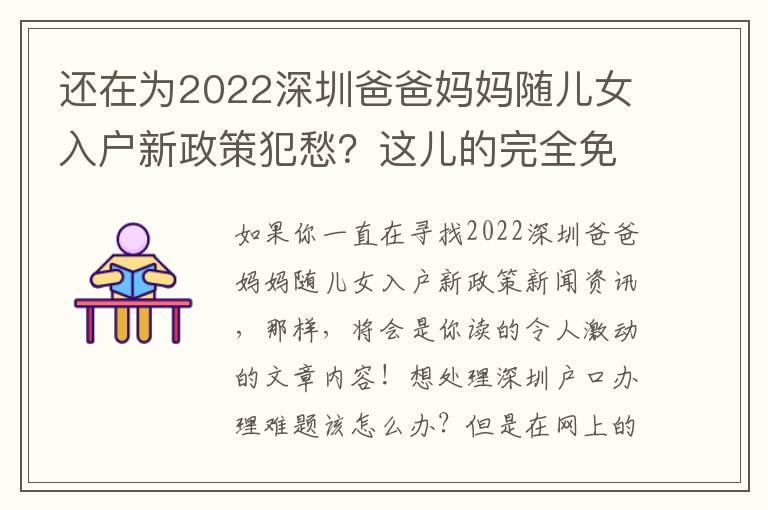 还在为2022深圳爸爸妈妈随儿女入户新政策犯愁？这儿的完全免

如果你一直在寻找2022深圳爸爸妈妈随儿女入户新政策新闻资讯，那样，将会是你读的令人激动的文章内容！想处理深圳户口办理难题该怎么办？但是在网上的